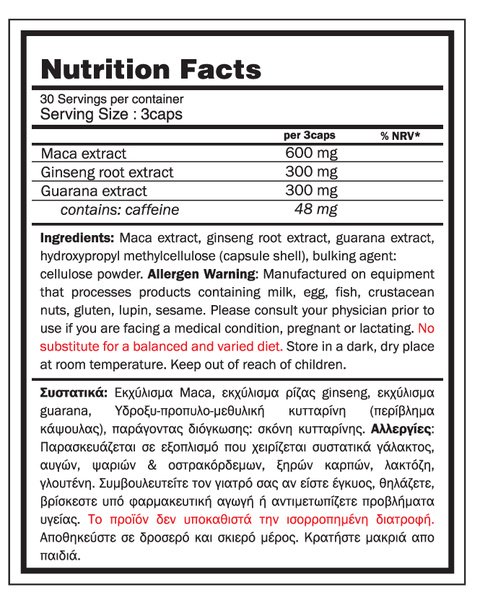 Nutrition Facts

30 Servings per container
Serving Size : 3caps

| | per 3caps | % NRV* |
|---|---|---|
| Maca extract | 600 mg | |
| Ginseng root extract | 300 mg | |
| Guarana extract | 300 mg | |
| contains: caffeine | 48 mg | |

Ingredients: Maca extract, ginseng root extract, guarana extract, hydroxypropyl methylcellulose (capsule shell), bulking agent: cellulose powder. Allergen Warning: Manufactured on equipment that processes products containing milk, egg, fish, crustacean nuts, gluten, lupin, sesame. Please consult your physician prior to use if you are facing a medical condition, pregnant or lactating. No substitute for a balanced and varied diet. Store in a dark, dry place at room temperature. Keep out of reach of children.

Συστατικά: Εκχύλισμα Maca, εκχύλισμα ρίζας ginseng, εκχύλισμα guarana, Υδροξυ-προπυλο-μεθυλική κυτταρίνη (περίβλημα κάψουλας), παράγοντας διόγκωσης: σκόνη κυτταρίνης. Αλλεργίες: Παρασκευάζεται σε εξοπλισμό που χειρίζεται συστατικά γάλακτος, αυγών, ψαριών & οστρακόδερμων, ξηρών καρπών, λακτόζη, γλουτένη. Συμβουλευτείτε τον γιατρό σας αν είστε έγκυος, θηλάζετε, βρίσκεστε υπό φαρμακευτική αγωγή ή αντιμετωπίζετε προβλήματα υγείας. Το προϊόν δεν υποκαθιστά την ισορροπημένη διατροφή. Αποθηκεύστε σε δροσερό και σκιερό μέρος. Κρατήστε μακριά απο παιδιά.